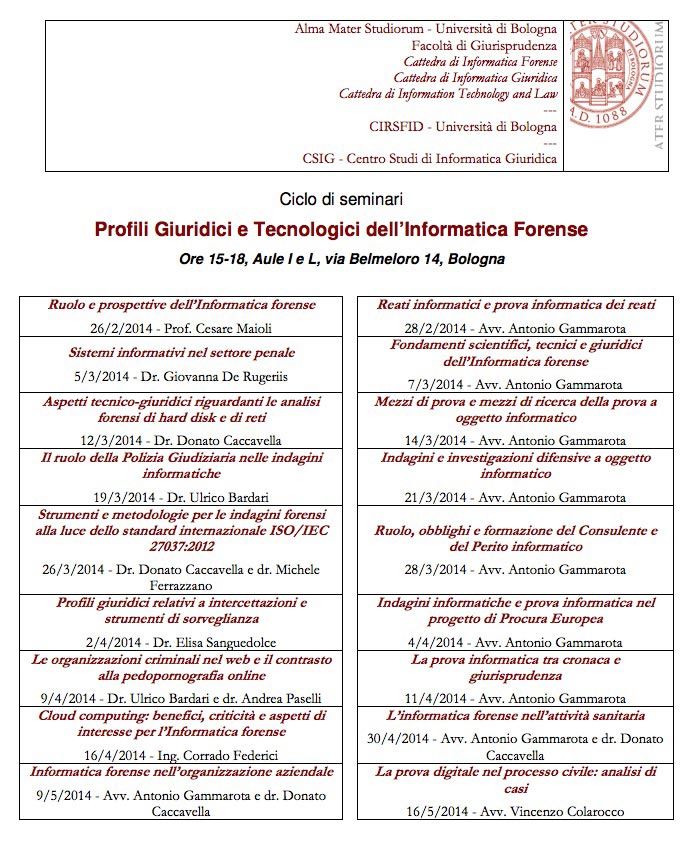 Alma Mater Studiorum - Università di Bologna
Facoltà di Giurisprudenza
Cattedra di Informatica Forense
Cattedra di Informatica Giuridica
Cattedra di Information Technology and Law
---
CIRSFID - Università di Bologna
---
CSIG - Centro Studi di Informatica Giuridica

ALMA MATER STUDIORUM A.D. 1088

Ciclo di seminari

Profili Giuridici e Tecnologici dell'Informatica Forense

Ore 15-18, Aule I e L, via Belmeloro 14, Bologna

Ruolo e prospettive dell'Informatica forense
26/2/2014 - Prof. Cesare Maioli

Sistemi informativi nel settore penale
5/3/2014 - Dr. Giovanna De Rugeriis

Aspetti tecnico-giuridici riguardanti le analisi forensi di hard disk e di reti
12/3/2014 - Dr. Donato Caccavella

Il ruolo della Polizia Giudiziaria nelle indagini informatiche
19/3/2014 - Dr. Ulrico Bardari

Strumenti e metodologie per le indagini forensi alla luce dello standard internazionale ISO/IEC 27037:2012
26/3/2014 - Dr. Donato Caccavella e dr. Michele Ferrazzano

Profili giuridici relativi a intercettazioni e strumenti di sorveglianza
2/4/2014 - Dr. Elisa Sanguedolce

Le organizzazioni criminali nel web e il contrasto alla pedopornografia online
9/4/2014 - Dr. Ulrico Bardari e dr. Andrea Paselli

Cloud computing: benefici, criticità e aspetti di interesse per l'Informatica forense
16/4/2014 - Ing. Corrado Federici

Informatica forense nell'organizzazione aziendale
9/5/2014 - Avv. Antonio Gammarota e dr. Donato Caccavella

Reati informatici e prova informatica dei reati
28/2/2014 - Avv. Antonio Gammarota

Fondamenti scientifici, tecnici e giuridici dell'Informatica forense
7/3/2014 - Avv. Antonio Gammarota

Mezzi di prova e mezzi di ricerca della prova a oggetto informatico
14/3/2014 - Avv. Antonio Gammarota

Indagini e investigazioni difensive a oggetto informatico
21/3/2014 - Avv. Antonio Gammarota

Ruolo, obblighi e formazione del Consulente e del Perito informatico
28/3/2014 - Avv. Antonio Gammarota

Indagini informatiche e prova informatica nel progetto di Procura Europea
4/4/2014 - Avv. Antonio Gammarota

La prova informatica tra cronaca e giurisprudenza
11/4/2014 - Avv. Antonio Gammarota

L'informatica forense nell'attività sanitaria
30/4/2014 - Avv. Antonio Gammarota e dr. Donato Caccavella

La prova digitale nel processo civile: analisi di casi
16/5/2014 - Avv. Vincenzo Colarocco